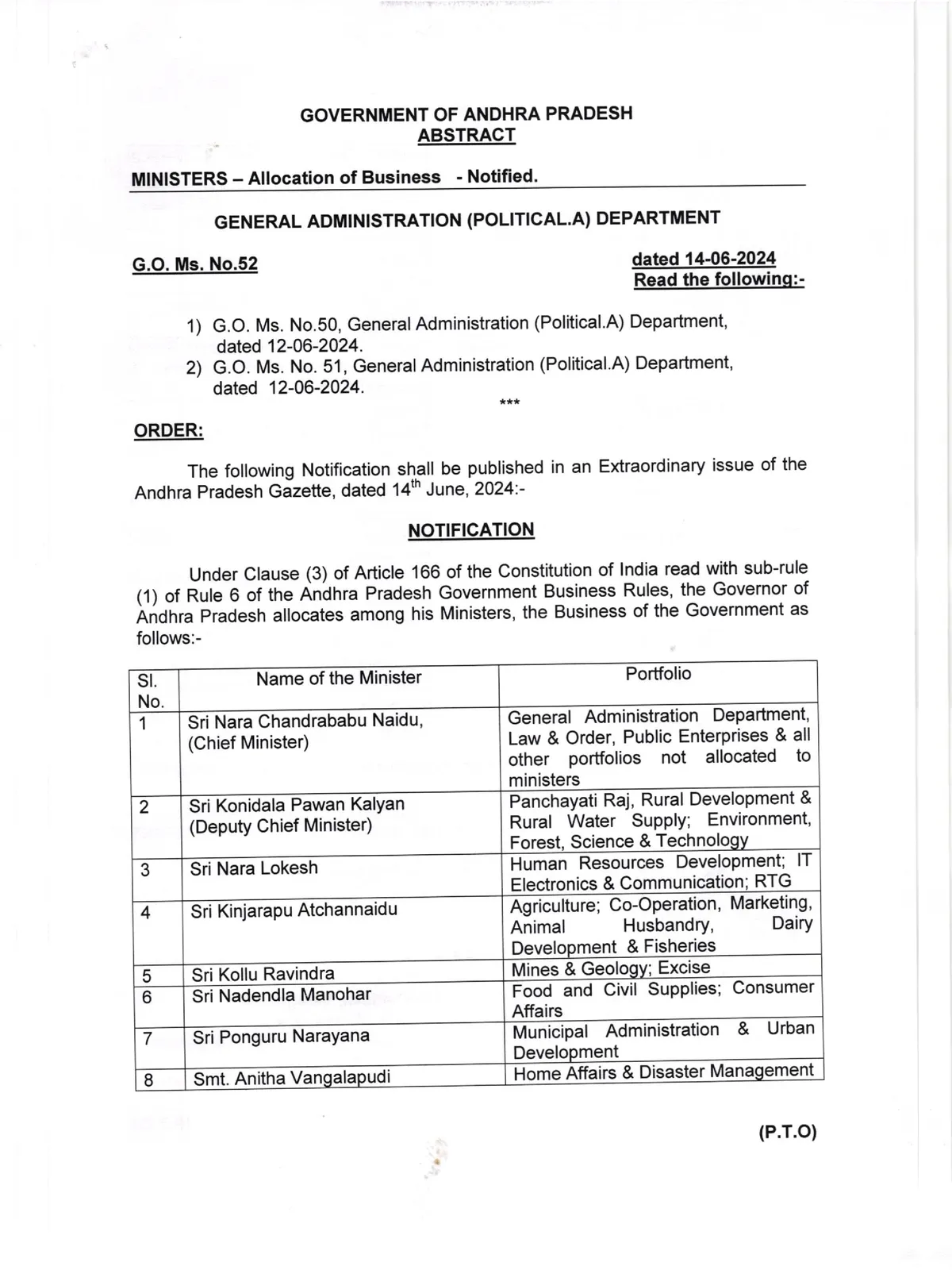 GOVERNMENT OF ANDHRA PRADESH
ABSTRACT

MINISTERS – Allocation of Business - Notified.

GENERAL ADMINISTRATION (POLITICAL.A) DEPARTMENT

G.O. Ms. No.52

dated 14-06-2024
Read the following:-

1) G.O. Ms. No.50, General Administration (Political.A) Department, dated 12-06-2024.
2) G.O. Ms. No. 51, General Administration (Political.A) Department, dated 12-06-2024.

***

ORDER:

The following Notification shall be published in an Extraordinary issue of the Andhra Pradesh Gazette, dated 14$^{th}$ June, 2024:-

NOTIFICATION

Under Clause (3) of Article 166 of the Constitution of India read with sub-rule (1) of Rule 6 of the Andhra Pradesh Government Business Rules, the Governor of Andhra Pradesh allocates among his Ministers, the Business of the Government as follows:-

| Sl. No. | Name of the Minister | Portfolio |
|---|---|---|
| 1 | Sri Nara Chandrababu Naidu, (Chief Minister) | General Administration Department, Law & Order, Public Enterprises & all other portfolios not allocated to ministers |
| 2 | Sri Konidala Pawan Kalyan (Deputy Chief Minister) | Panchayati Raj, Rural Development & Rural Water Supply; Environment, Forest, Science & Technology |
| 3 | Sri Nara Lokesh | Human Resources Development; IT Electronics & Communication; RTG |
| 4 | Sri Kinjarapu Atchannaidu | Agriculture; Co-Operation, Marketing, Animal Husbandry, Dairy Development & Fisheries |
| 5 | Sri Kollu Ravindra | Mines & Geology; Excise |
| 6 | Sri Nadendla Manohar | Food and Civil Supplies; Consumer Affairs |
| 7 | Sri Ponguru Narayana | Municipal Administration & Urban Development |
| 8 | Smt. Anitha Vangalapudi | Home Affairs & Disaster Management |

(P.T.O)